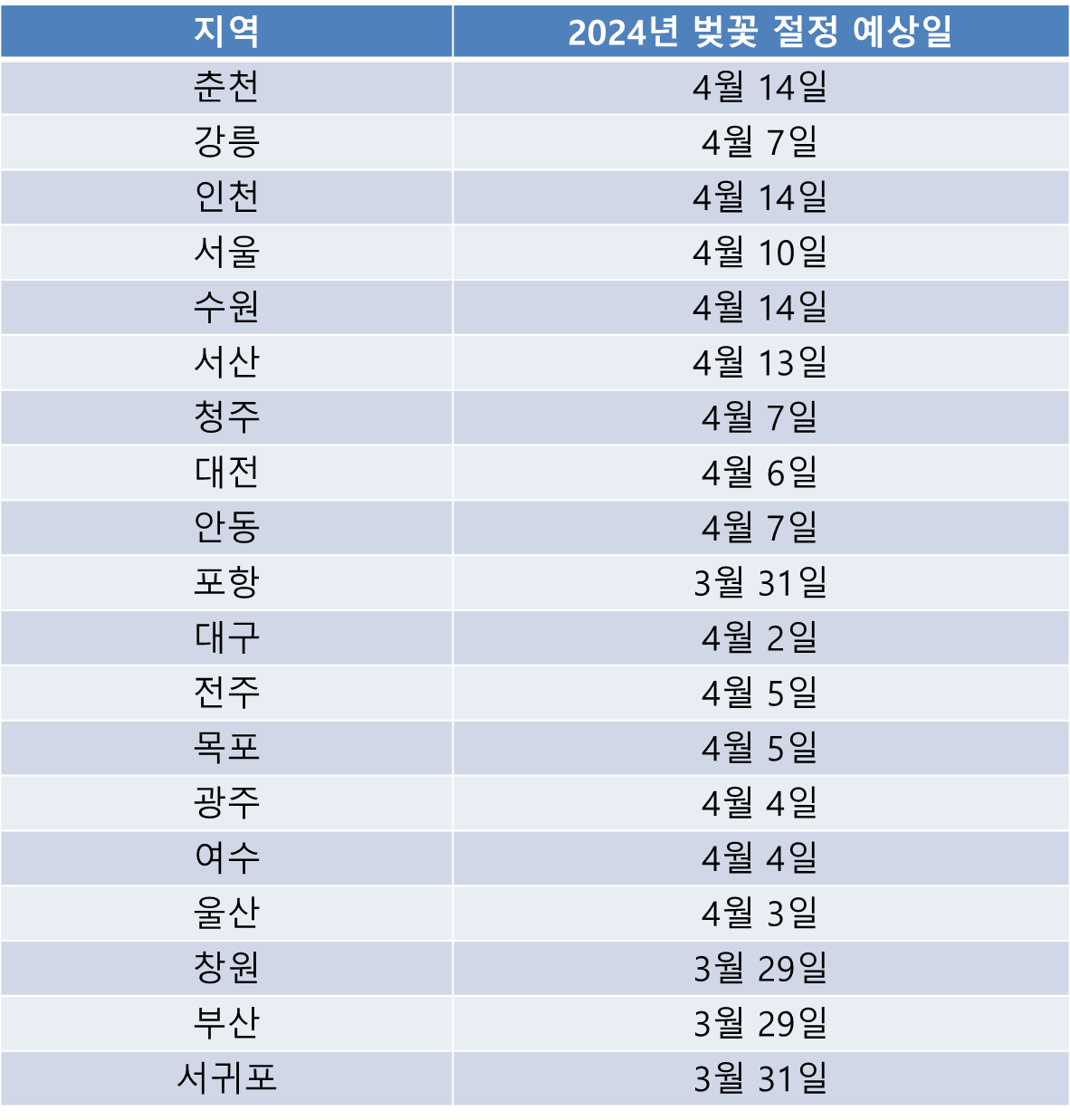 | 지역 | 2024년 벚꽃 절정 예상일 |
|---|---|
| 춘천 | 4월 14일 |
| 강릉 | 4월 7일 |
| 인천 | 4월 14일 |
| 서울 | 4월 10일 |
| 수원 | 4월 14일 |
| 서산 | 4월 13일 |
| 청주 | 4월 7일 |
| 대전 | 4월 6일 |
| 안동 | 4월 7일 |
| 포항 | 3월 31일 |
| 대구 | 4월 2일 |
| 전주 | 4월 5일 |
| 목포 | 4월 5일 |
| 광주 | 4월 4일 |
| 여수 | 4월 4일 |
| 울산 | 4월 3일 |
| 창원 | 3월 29일 |
| 부산 | 3월 29일 |
| 서귀포 | 3월 31일 |